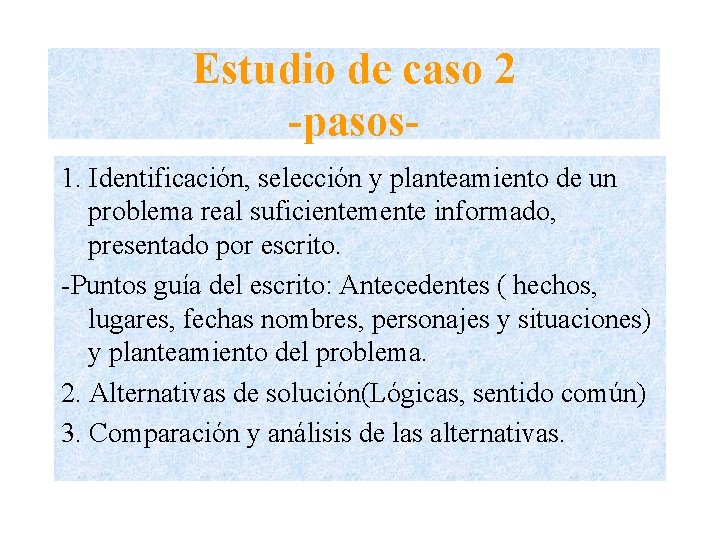 Estudio de caso 2
-pasos-

1. Identificación, selección y planteamiento de un problema real suficientemente informado, presentado por escrito.

-Puntos guía del escrito: Antecedentes ( hechos, lugares, fechas nombres, personajes y situaciones) y planteamiento del problema.

2. Alternativas de solución(Lógicas, sentido común)

3. Comparación y análisis de las alternativas.